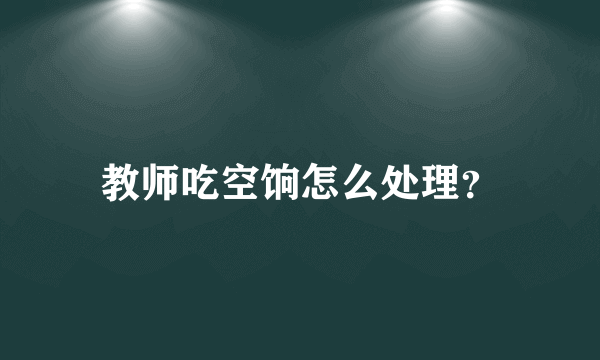 教师吃空饷怎么处理?